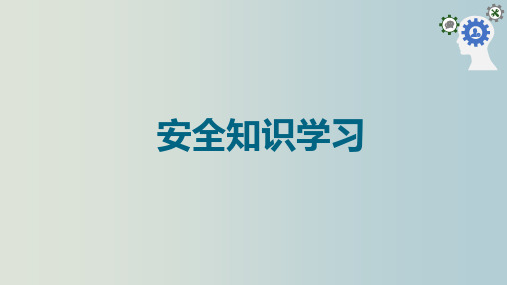 安全知识学习